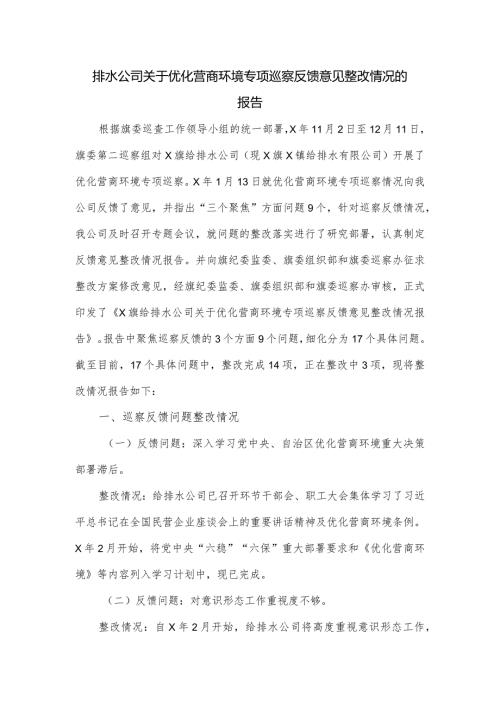 排水公司关于优化营商环境专项巡察反馈意见整改情况的报告

根据旗委巡查工作领导小组的统一部署,X年11月2日至12月11日,旗委第二巡察组对X旗给排水公司(现X旗X镇给排水有限公司)开展了优化营商环境专项巡察。X年1月13日就优化营商环境专项巡察情况向我公司反馈了意见,并指出“三个聚焦”方面问题9个,针对巡察反馈情况,我公司及时召开专题会议,就问题的整改落实进行了研究部署,认真制定反馈意见整改情况报告。并向旗纪委监委、旗委组织部和旗委巡察办征求整改方案修改意见,经旗纪委监委、旗委组织部和旗委巡察办审核,正式印发了《X旗给排水公司关于优化营商环境专项巡察反馈意见整改情况报告》。报告中聚焦巡察反馈的3个方面9个问题,细化分为17个具体问题。截至目前,17个具体问题中,整改完成14项,正在整改中3项,现将整改情况报告如下:

一、巡察反馈问题整改情况

(一)反馈问题:深入学习党中央、自治区优化营商环境重大决策部署滞后。

整改情况:给排水公司已召开环节干部会、职工大会集体学习了习近平总书记在全国民营企业座谈会上的重要讲话精神及优化营商环境条例。X年2月开始,将党中央“六稳”“六保”重大部署要求和《优化营商环境》等内容列入学习计划中,现已完成。

(二)反馈问题:对意识形态工作重视度不够。

整改情况:自X年2月开始,给排水公司将高度重视意识形态工作,